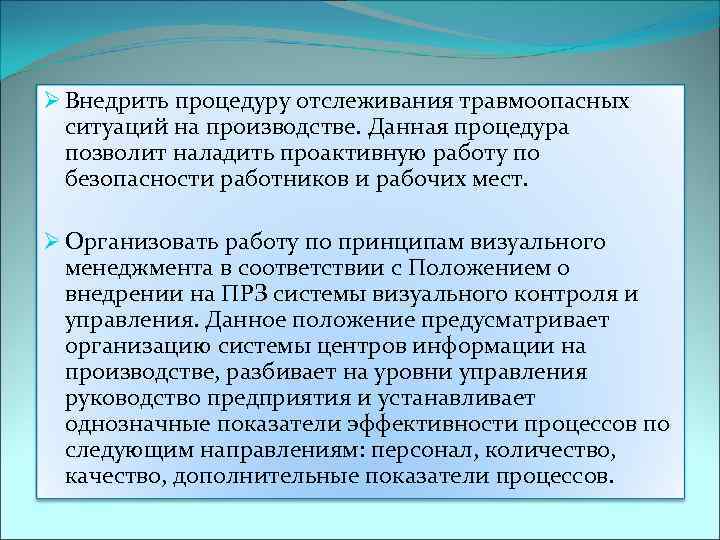 ➢ Внедрить процедуру отслеживания травмоопасных ситуаций на производстве. Данная процедура позволит наладить проактивную работу по безопасности работников и рабочих мест.

➢ Организовать работу по принципам визуального менеджмента в соответствии с Положением о внедрении на ПРЗ системы визуального контроля и управления. Данное положение предусматривает организацию системы центров информации на производстве, разбивает на уровни управления руководство предприятия и устанавливает однозначные показатели эффективности процессов по следующим направлениям: персонал, количество, качество, дополнительные показатели процессов.